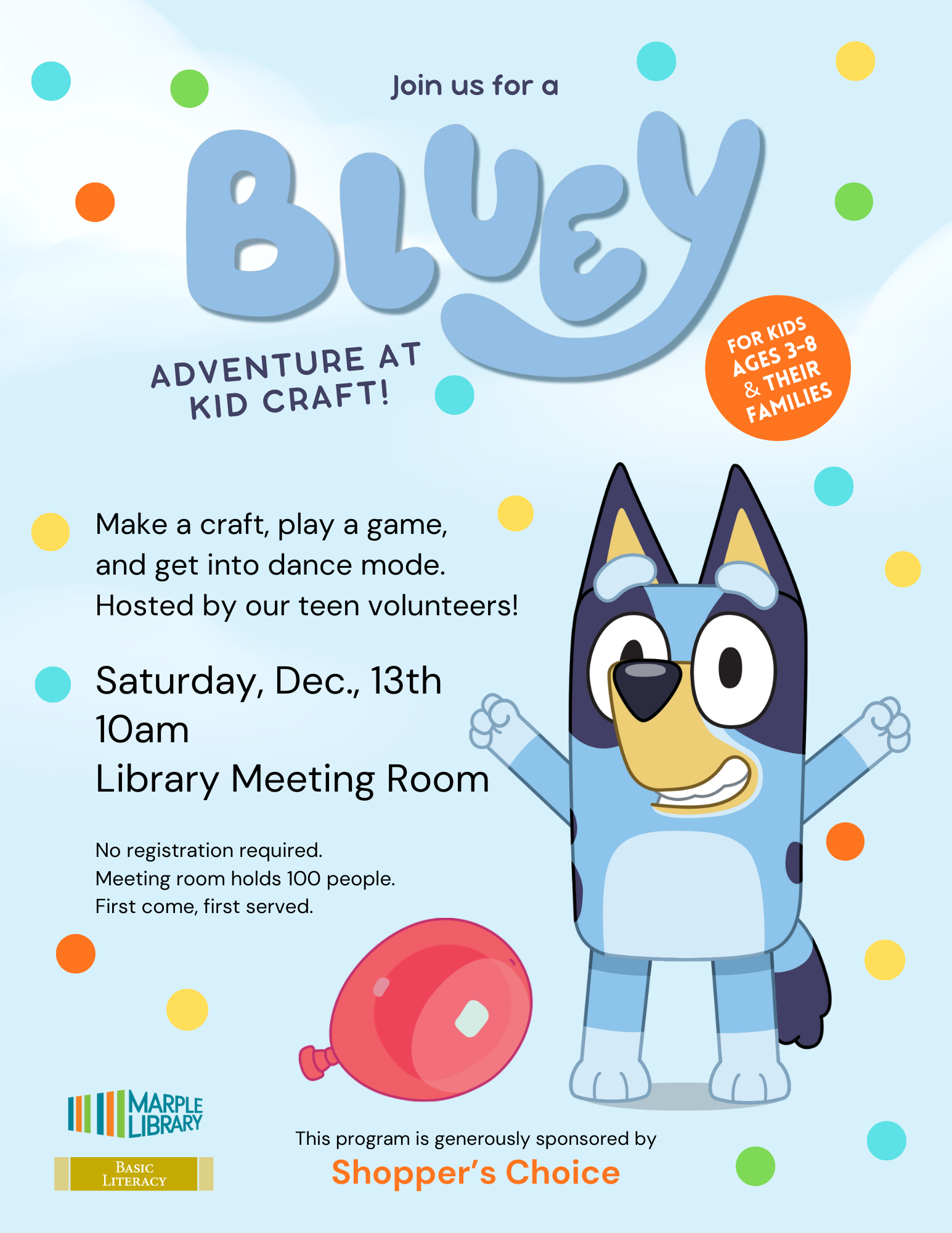 Join us for a

BLUEY

ADVENTURE AT KID CRAFT!

FOR KIDS AGES 3-8 & THEIR FAMILIES

Make a craft, play a game, and get into dance mode. Hosted by our teen volunteers!

Saturday, Dec., 13th
10am
Library Meeting Room

No registration required.
Meeting room holds 100 people.
First come, first served.

MARPLE LIBRARY

BASIC LITERACY

This program is generously sponsored by
Shopper's Choice